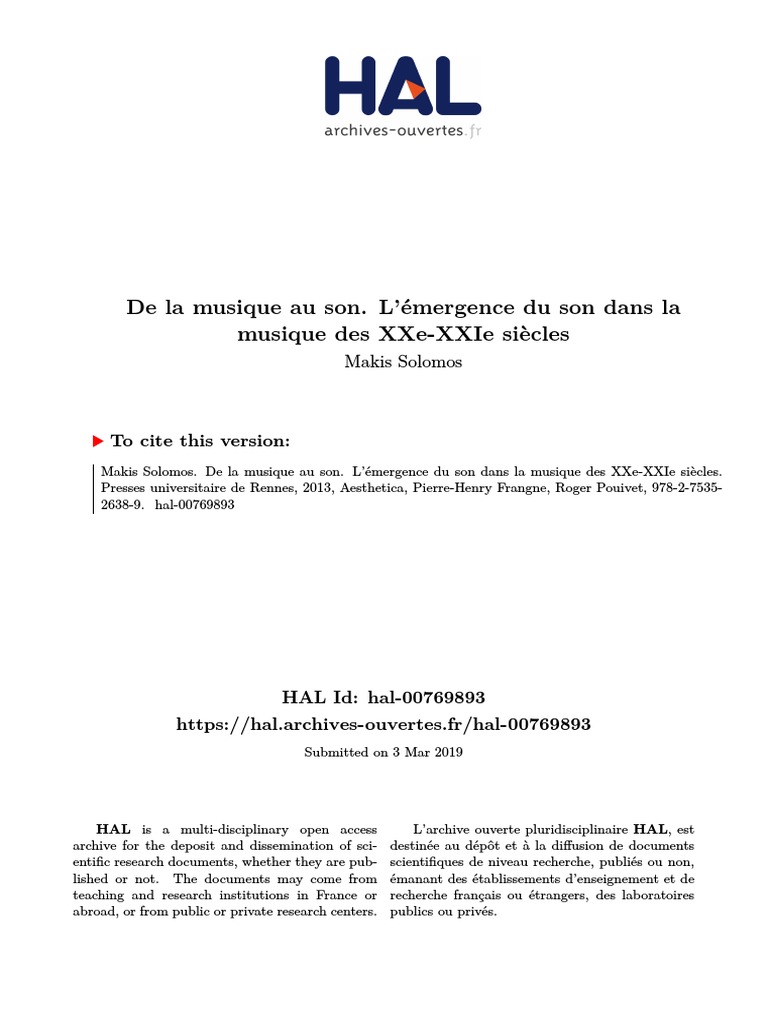 HAL
archives-ouvertes.fr

De la musique au son. L'émergence du son dans la musique des XXe-XXIe siècles
Makis Solomos

To cite this version:

Makis Solomos. De la musique au son. L'émergence du son dans la musique des XXe-XXIe siècles. Presses universitaire de Rennes, 2013, Aesthetica, Pierre-Henry Frangne, Roger Pouivet, 978-2-7535-2638-9. hal-00769893

HAL Id: hal-00769893
https://hal.archives-ouvertes.fr/hal-00769893
Submitted on 3 Mar 2019

HAL is a multi-disciplinary open access archive for the deposit and dissemination of scientific research documents, whether they are published or not. The documents may come from teaching and research institutions in France or abroad, or from public or private research centers.

L'archive ouverte pluridisciplinaire HAL, est destinée au dépôt et à la diffusion de documents scientifiques de niveau recherche, publiés ou non, émanant des établissements d'enseignement et de recherche français ou étrangers, des laboratoires publics ou privés.